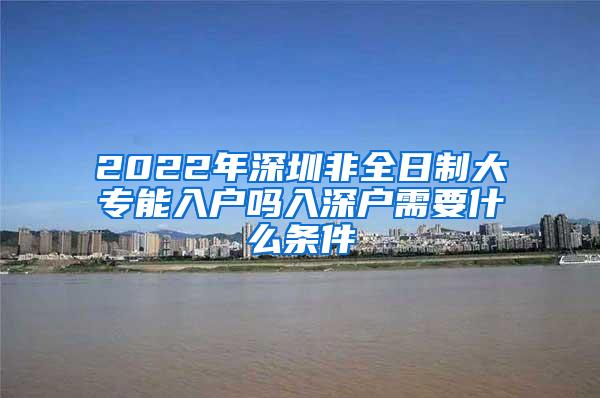 2022年深圳非全日制大专能入户吗入深户需要什么条件